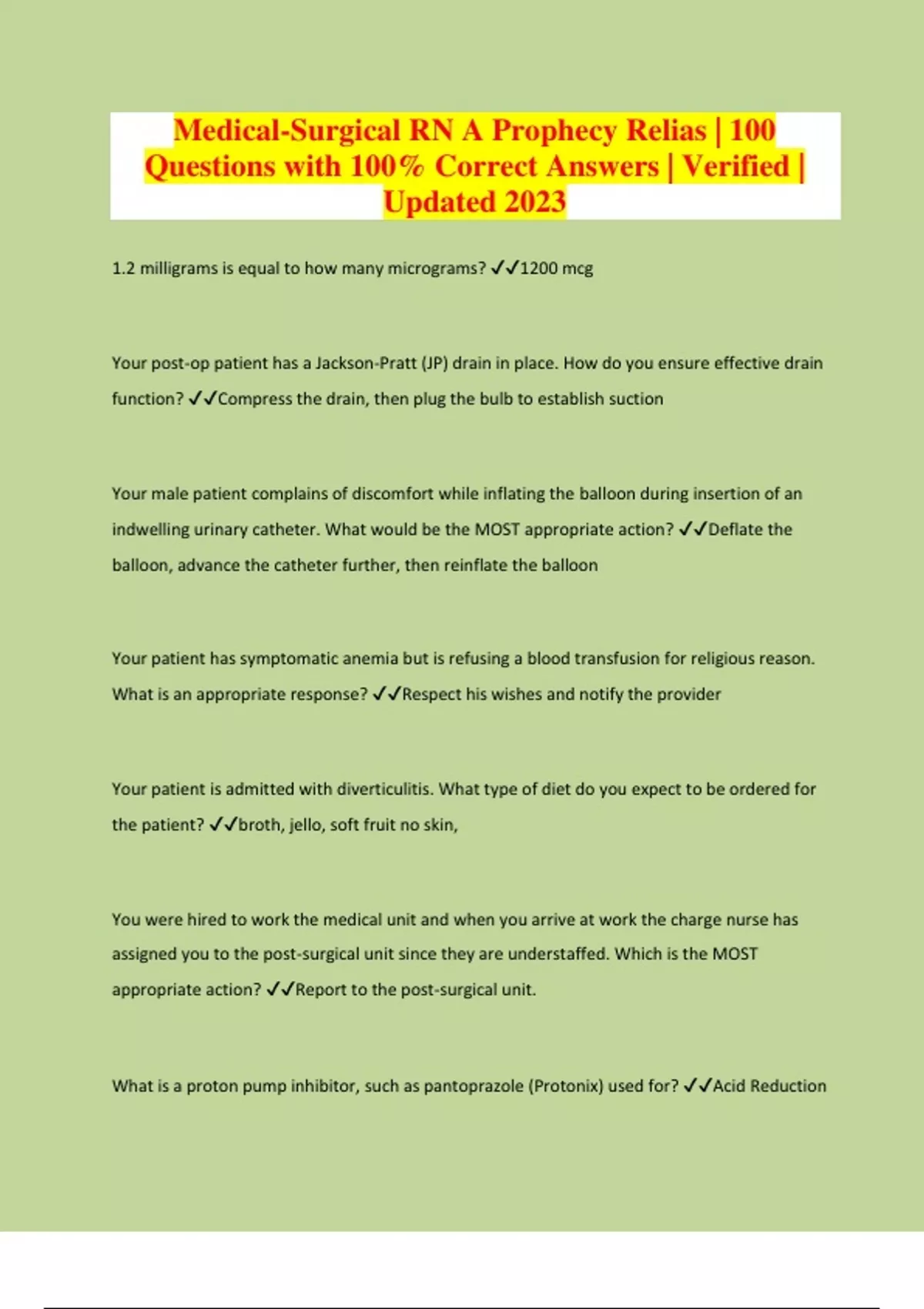 Medical-Surgical RN A Prophecy Relias | 100 Questions with 100% Correct Answers | Verified | Updated 2023

1.2 milligrams is equal to how many micrograms? ✓✓1200 mcg

Your post-op patient has a Jackson-Pratt (JP) drain in place. How do you ensure effective drain function? ✓✓Compress the drain, then plug the bulb to establish suction

Your male patient complains of discomfort while inflating the balloon during insertion of an indwelling urinary catheter. What would be the MOST appropriate action? ✓✓Deflate the balloon, advance the catheter further, then reinflate the balloon

Your patient has symptomatic anemia but is refusing a blood transfusion for religious reason. What is an appropriate response? ✓✓Respect his wishes and notify the provider

Your patient is admitted with diverticulitis. What type of diet do you expect to be ordered for the patient? ✓✓broth, jello, soft fruit no skin,

You were hired to work the medical unit and when you arrive at work the charge nurse has assigned you to the post-surgical unit since they are understaffed. Which is the MOST appropriate action? ✓✓Report to the post-surgical unit.

What is a proton pump inhibitor, such as pantoprazole (Protonix) used for? ✓✓Acid Reduction